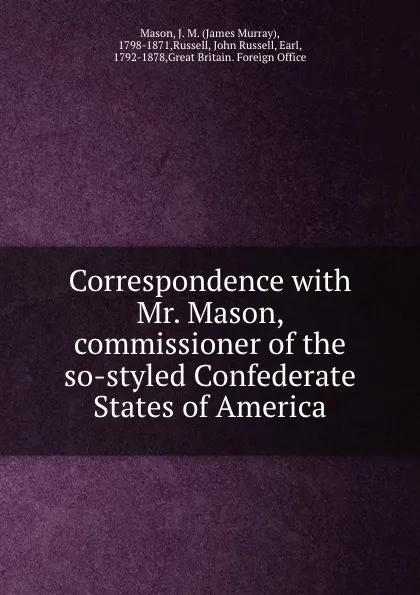 Mason, J. M. (James Murray), 1798-1871,Russell, John Russell, Earl, 1792-1878,Great Britain. Foreign Office

Correspondence with Mr. Mason, commissioner of the so-styled Confederate States of America